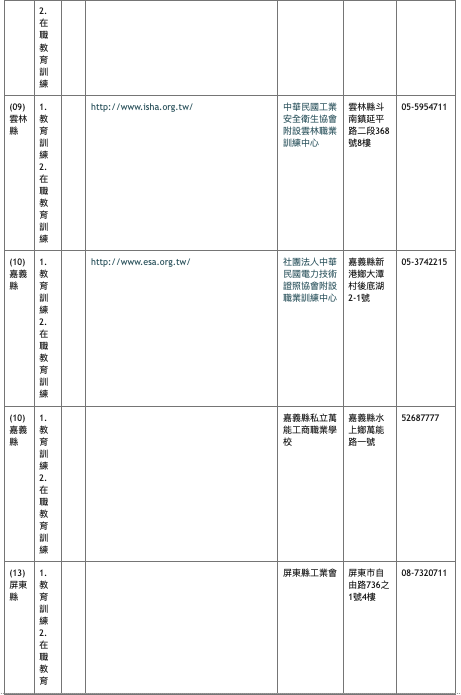 |  | 2. 在職教育訓練 |  |  |  |  |  |
|---|---|---|---|---|---|---|
| (09) 雲林縣 | 1. 教育訓練 2. 在職教育訓練 |  | http://www.isha.org.tw/ | 中華民國工業安全衛生協會附設雲林職業訓練中心 | 雲林縣斗南鎮延平路二段368號8樓 | 05-5954711 |
| (10) 嘉義縣 | 1. 教育訓練 2. 在職教育訓練 |  | http://www.esa.org.tw/ | 社團法人中華民國電力技術證照協會附設職業訓練中心 | 嘉義縣新港鄉大潭村後底湖2-1號 | 05-3742215 |
| (10) 嘉義縣 | 1. 教育訓練 2. 在職教育訓練 |  |  | 嘉義縣私立萬能工商職業學校 | 嘉義縣水上鄉萬能路一號 | 52687777 |
| (13) 屏東縣 | 1. 教育訓練 2. 在職教育 |  |  | 屏東縣工業會 | 屏東市自由路736之1號4樓 | 08-7320711 |